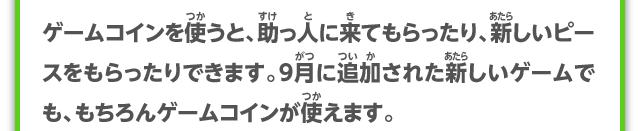 ゲームコインを使うと、助っ人に来てもらったり、新しいピースをもらったりできます。9月に追加された新しいゲームでも、もちろんゲームコインが使えます。